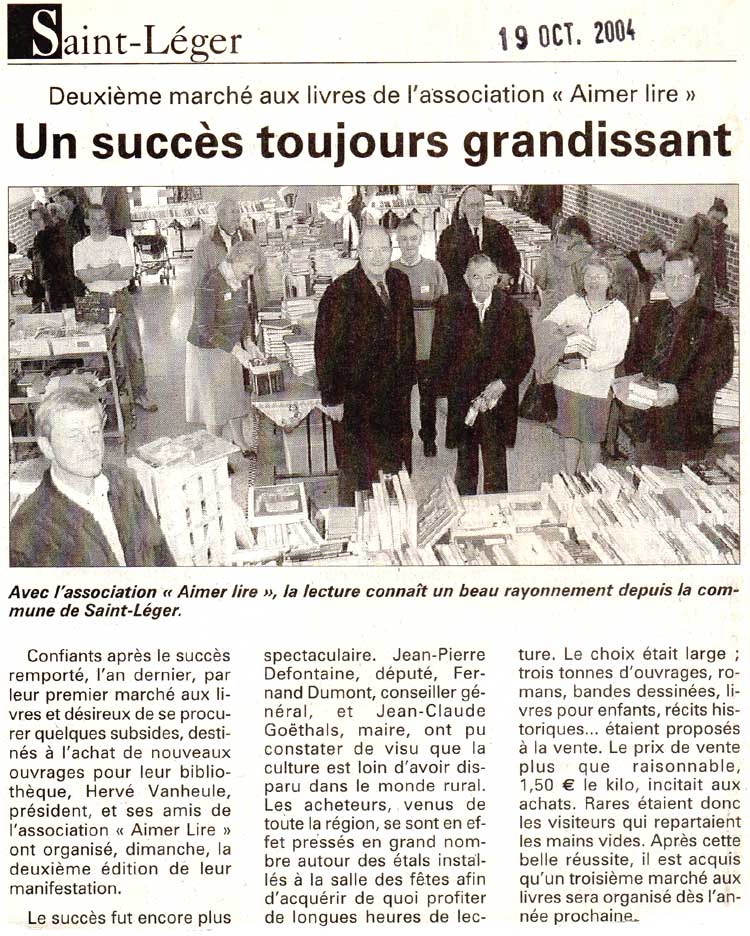 Saint-Léger

19 OCT. 2004

Deuxième marché aux livres de l'association « Aimer lire »

Un succès toujours grandissant

Avec l'association « Aimer lire », la lecture connaît un beau rayonnement depuis la commune de Saint-Léger.

Confiants après le succès remporté, l'an dernier, par leur premier marché aux livres et désireux de se procurer quelques subsides, destinés à l'achat de nouveaux ouvrages pour leur bibliothèque, Hervé Vanheule, président, et ses amis de l'association « Aimer Lire » ont organisé, dimanche, la deuxième édition de leur manifestation.

Le succès fut encore plus spectaculaire. Jean-Pierre Defontaine, député, Fernand Dumont, conseiller général, et Jean-Claude Goëthals, maire, ont pu constater de visu que la culture est loin d'avoir disparu dans le monde rural. Les acheteurs, venus de toute la région, se sont en effet pressés en grand nombre autour des étals installés à la salle des fêtes afin d'acquérir de quoi profiter de longues heures de lecture. Le choix était large ; trois tonnes d'ouvrages, romans, bandes dessinées, livres pour enfants, récits historiques... étaient proposés à la vente. Le prix de vente plus que raisonnable, 1,50 € le kilo, incitait aux achats. Rares étaient donc les visiteurs qui repartaient les mains vides. Après cette belle réussite, il est acquis qu'un troisième marché aux livres sera organisé dès l'année prochaine.